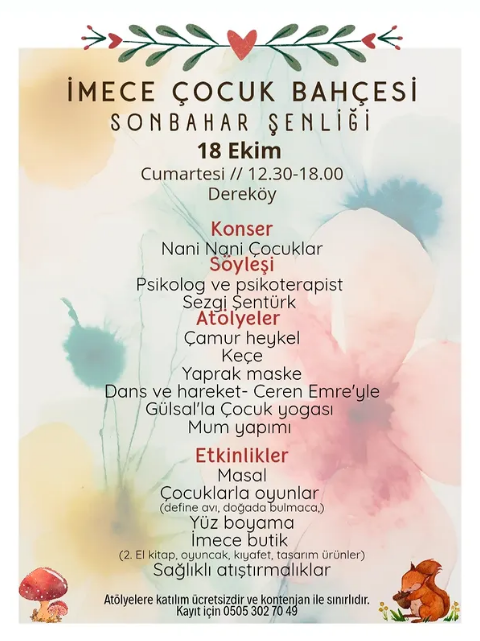 İMECE ÇOCUK BAHÇESİ
SONBAHAR ŞENLİĞİ
18 Ekim
Cumartesi // 12.30-18.00
Dereköy

Konser
Nani Nani Çocuklar
Söyleşi
Psikolog ve psikoterapist
Sezgi Şentürk
Atölyeler
Çamur heykel
Keçe
Yaprak maske
Dans ve hareket- Ceren Emre'yle
Gülsal'la Çocuk yogası
Mum yapımı

Etkinlikler
Masal
Çocuklarla oyunlar
(define avı, doğada bulmaca,)
Yüz boyama
İmece butik
(2. El kitap, oyuncak, kıyafet, tasarım ürünler)
Sağlıklı atıştırmalıklar

Atölyelere katılım ücretsizdir ve kontenjan ile sınırlıdır.
Kayıt için 0505 302 70 49